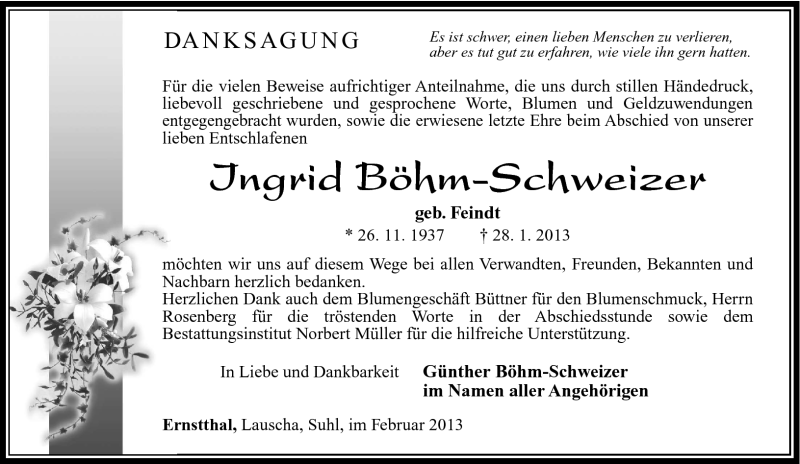 DANKSAGUNG

Es ist schwer, einen lieben Menschen zu verlieren, aber es tut gut zu erfahren, wie viele ihn gern hatten.

Für die vielen Beweise aufrichtiger Anteilnahme, die uns durch stillen Händedruck, liebevoll geschriebene und gesprochene Worte, Blumen und Geldzuwendungen entgegengebracht wurden, sowie die erwiesene letzte Ehre beim Abschied von unserer lieben Entschlafenen

Ingrid Böhm-Schweizer

geb. Feindt

* 26. 11. 1937 † 28. 1. 2013

möchten wir uns auf diesem Wege bei allen Verwandten, Freunden, Bekannten und Nachbarn herzlich bedanken.
Herzlichen Dank auch dem Blumengeschäft Büttner für den Blumenschmuck, Herrn Rosenberg für die tröstenden Worte in der Abschiedsstunde sowie dem Bestattungsinstitut Norbert Müller für die hilfreiche Unterstützung.

In Liebe und Dankbarkeit Günther Böhm-Schweizer
im Namen aller Angehörigen

Ernstthal, Lauscha, Suhl, im Februar 2013